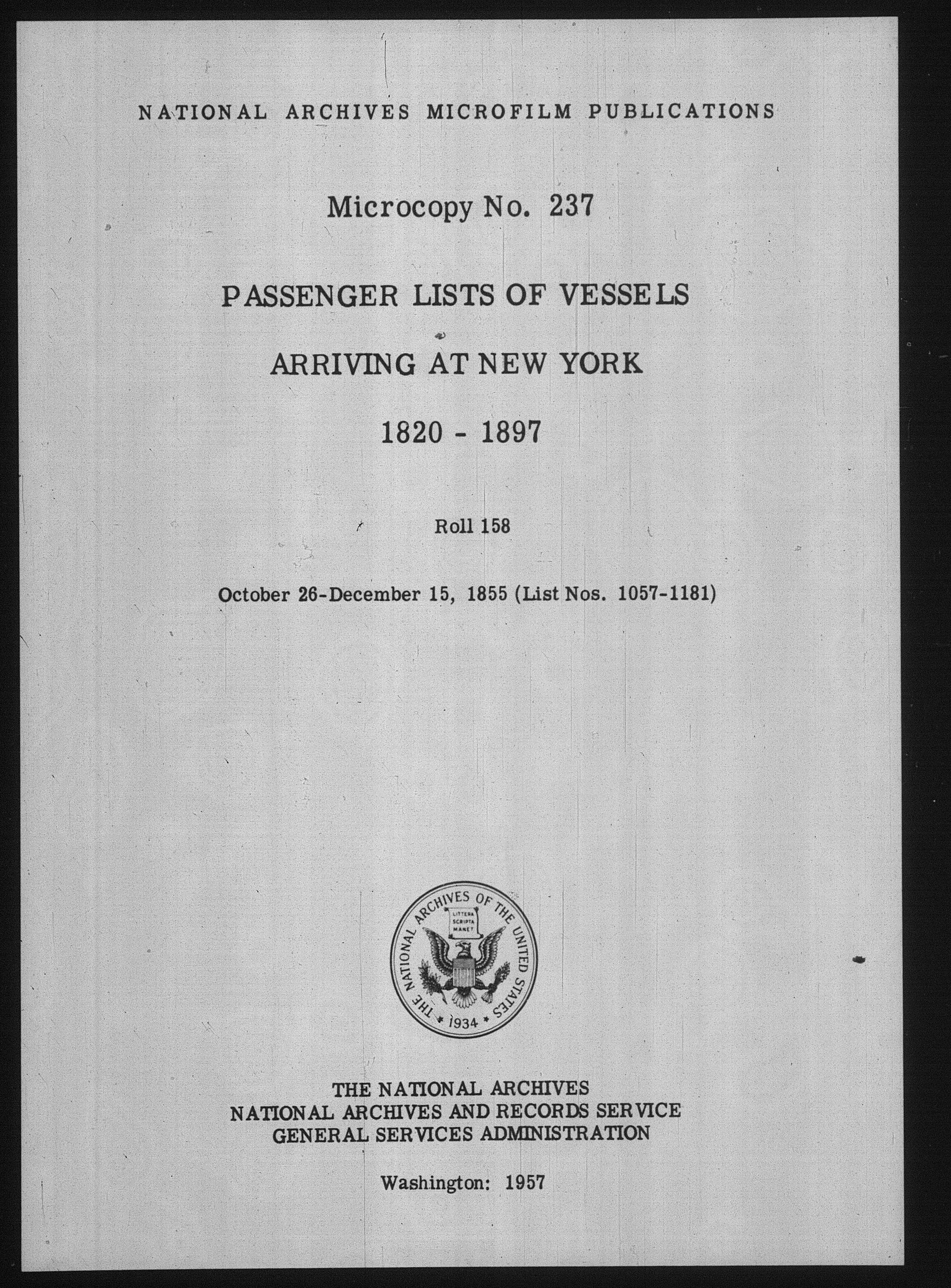 NATIONAL ARCHIVES MICROFILM PUBLICATIONS

Microcopy No. 237

PASSENGER LISTS OF VESSELS

ARRIVING AT NEW YORK

1820 - 1897

Roll 158

October 26-December 15, 1855 (List Nos. 1057-1181)

THE NATIONAL ARCHIVES OF THE UNITED STATES
LITTERA SCRIPTA MANET
1934

THE NATIONAL ARCHIVES
NATIONAL ARCHIVES AND RECORDS SERVICE
GENERAL SERVICES ADMINISTRATION

Washington: 1957